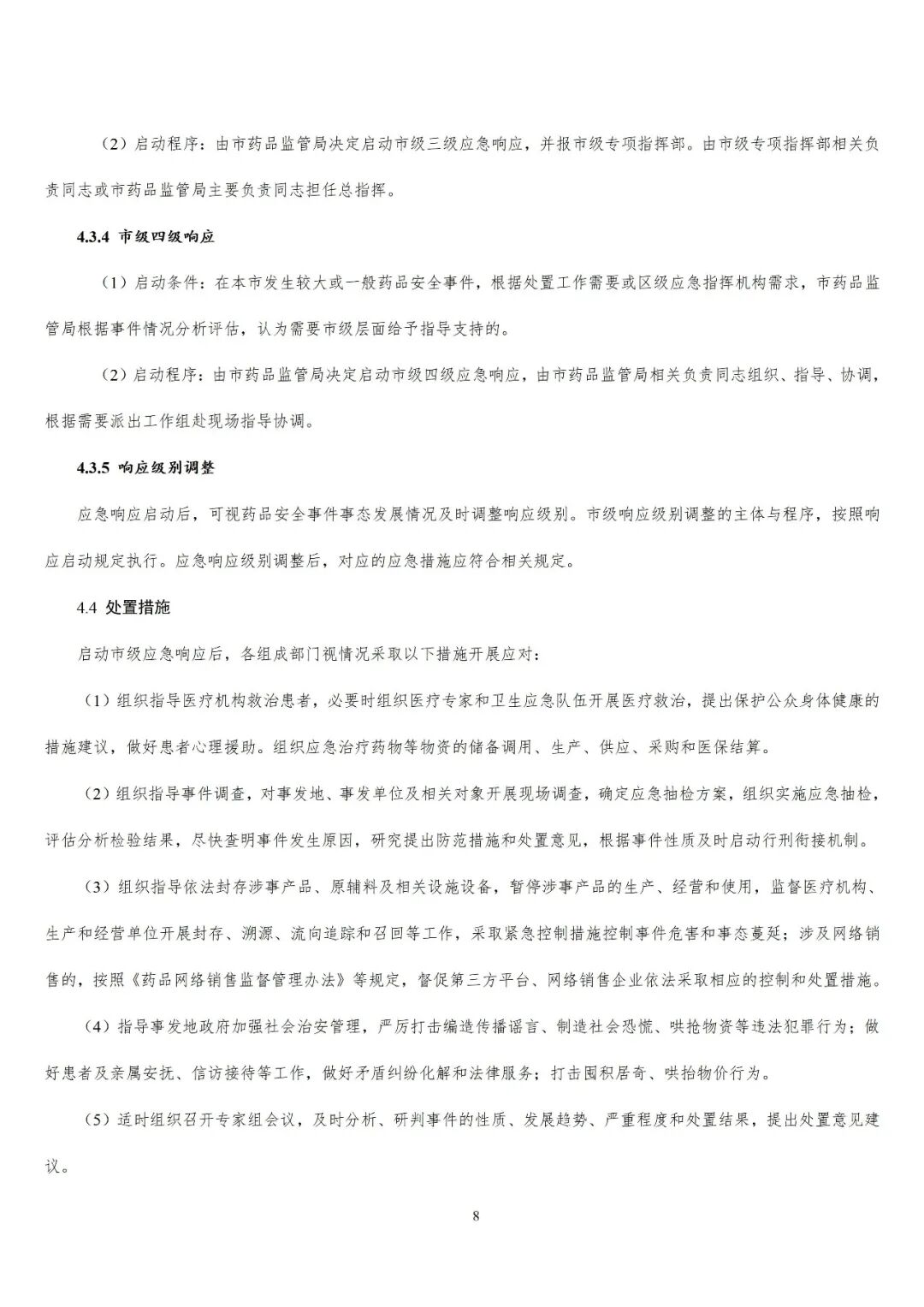 （2）启动程序：由市药品监管局决定启动市级三级应急响应，并报市级专项指挥部。由市级专项指挥部相关负责同志或市药品监管局主要负责同志担任总指挥。

4.3.4 市级四级响应

（1）启动条件：在本市发生较大或一般药品安全事件，根据处置工作需要或区级应急指挥机构需求，市药品监管局根据事件情况分析评估，认为需要市级层面给予指导支持的。

（2）启动程序：由市药品监管局决定启动市级四级应急响应，由市药品监管局相关负责同志组织、指导、协调，根据需要派出工作组赴现场指导协调。

4.3.5 响应级别调整

应急响应启动后，可视药品安全事件事态发展情况及时调整响应级别。市级响应级别调整的主体与程序，按照响应启动规定执行。应急响应级别调整后，对应的应急措施应符合相关规定。

4.4 处置措施

启动市级应急响应后，各组成部门视情况采取以下措施开展应对：

（1）组织指导医疗机构救治患者，必要时组织医疗专家和卫生应急队伍开展医疗救治，提出保护公众身体健康的措施建议，做好患者心理援助。组织应急治疗药物等物资的储备调用、生产、供应、采购和医保结算。

（2）组织指导事件调查，对事发地、事发单位及相关对象开展现场调查，确定应急抽检方案，组织实施应急抽检，评估分析检验结果，尽快查明事件发生原因，研究提出防范措施和处置意见，根据事件性质及时启动行刑衔接机制。

（3）组织指导依法封存涉事产品、原辅料及相关设施设备，暂停涉事产品的生产、经营和使用，监督医疗机构、生产和经营单位开展封存、溯源、流向追踪和召回等工作，采取紧急控制措施控制事件危害和事态蔓延；涉及网络销售的，按照《药品网络销售监督管理办法》等规定，督促第三方平台、网络销售企业依法采取相应的控制和处置措施。

（4）指导事发地政府加强社会治安管理，严厉打击编造传播谣言、制造社会恐慌、哄抢物资等违法犯罪行为；做好患者及亲属安抚、信访接待等工作，做好矛盾纠纷化解和法律服务；打击囤积居奇、哄抬物价行为。

（5）适时组织召开专家组会议，及时分析、研判事件的性质、发展趋势、严重程度和处置结果，提出处置意见建议。

8